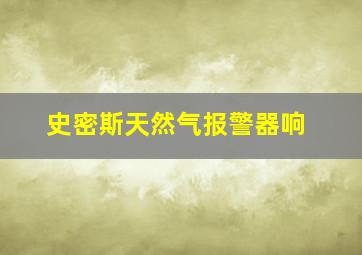 史密斯天然气报警器响